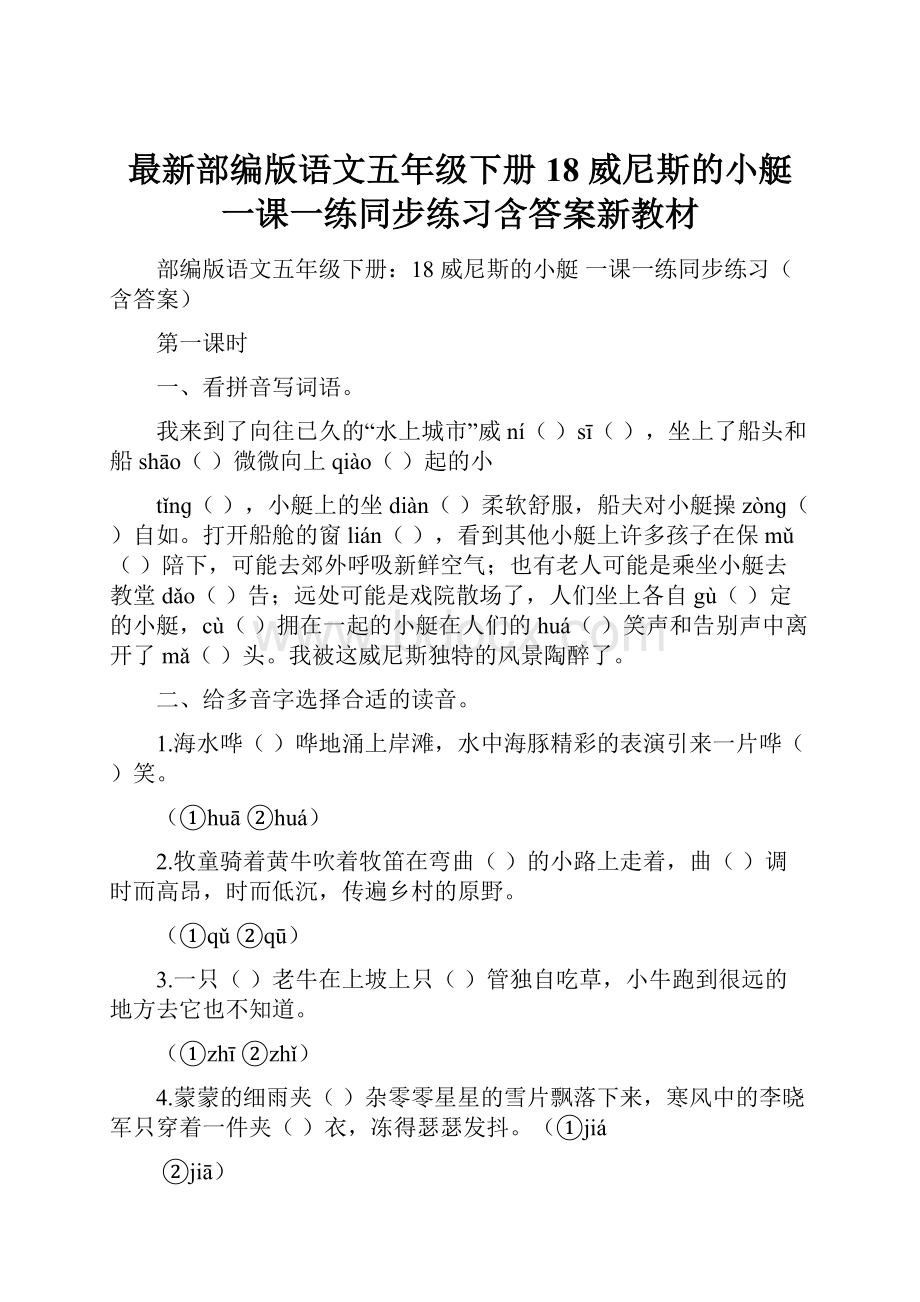 最新部编版语文五年级下册 18 威尼斯的小艇一课一练同步练习含答案新教材

部编版语文五年级下册：18 威尼斯的小艇 一课一练同步练习（含答案）

第一课时

一、看拼音写词语。

我来到了向往已久的“水上城市”威 ní（ ）sī（ ），坐上了船头和船 shāo（ ）微微向上 qiào（ ）起的小

tǐng（ ），小艇上的坐 diàn（ ）柔软舒服，船夫对小艇操 zòng（ ）自如。打开船舱的窗 lián（ ），看到其他小艇上许多孩子在保 mǔ（ ）陪下，可能去郊外呼吸新鲜空气；也有老人可能是乘坐小艇去教堂 dǎo（ ）告；远处可能是戏院散场了，人们坐上各自 gù（ ）定的小艇，cù（ ）拥在一起的小艇在人们的 huá（ ）笑声和告别声中离开了 mǎ（ ）头。我被这威尼斯独特的风景陶醉了。

二、给多音字选择合适的读音。

1.海水哗（ ）哗地涌上岸滩，水中海豚精彩的表演引来一片哗（ ）笑。

（①huā ②huá）

2.牧童骑着黄牛吹着牧笛在弯曲（ ）的小路上走着，曲（ ）调时而高昂，时而低沉，传遍乡村的原野。

（①qǔ ②qū）

3.一只（ ）老牛在上坡上只（ ）管独自吃草，小牛跑到很远的地方去它也不知道。

（①zhī ②zhǐ）

4.蒙蒙的细雨夹（ ）杂零零星星的雪片飘落下来，寒风中的李晓军只穿着一件夹（ ）衣，冻得瑟瑟发抖。（①jiá

②jiā）